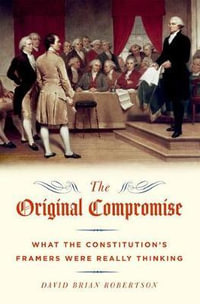 The
Original Compromise

WHAT THE CONSTITUTION'S FRAMERS WERE REALLY THINKING

DAVID BRIAN ROBERTSON